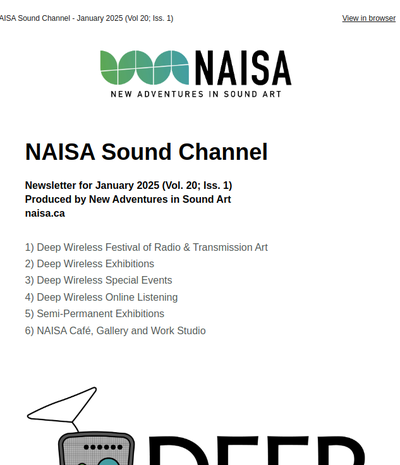 AISA Sound Channel - January 2025 (Vol 20; Iss. 1)

View in browser

NAISA
NEW ADVENTURES IN SOUND ART

NAISA Sound Channel

Newsletter for January 2025 (Vol. 20; Iss. 1)
Produced by New Adventures in Sound Art
naisa.ca

1) Deep Wireless Festival of Radio & Transmission Art
2) Deep Wireless Exhibitions
3) Deep Wireless Special Events
4) Deep Wireless Online Listening
5) Semi-Permanent Exhibitions
6) NAISA Café, Gallery and Work Studio

DEEP